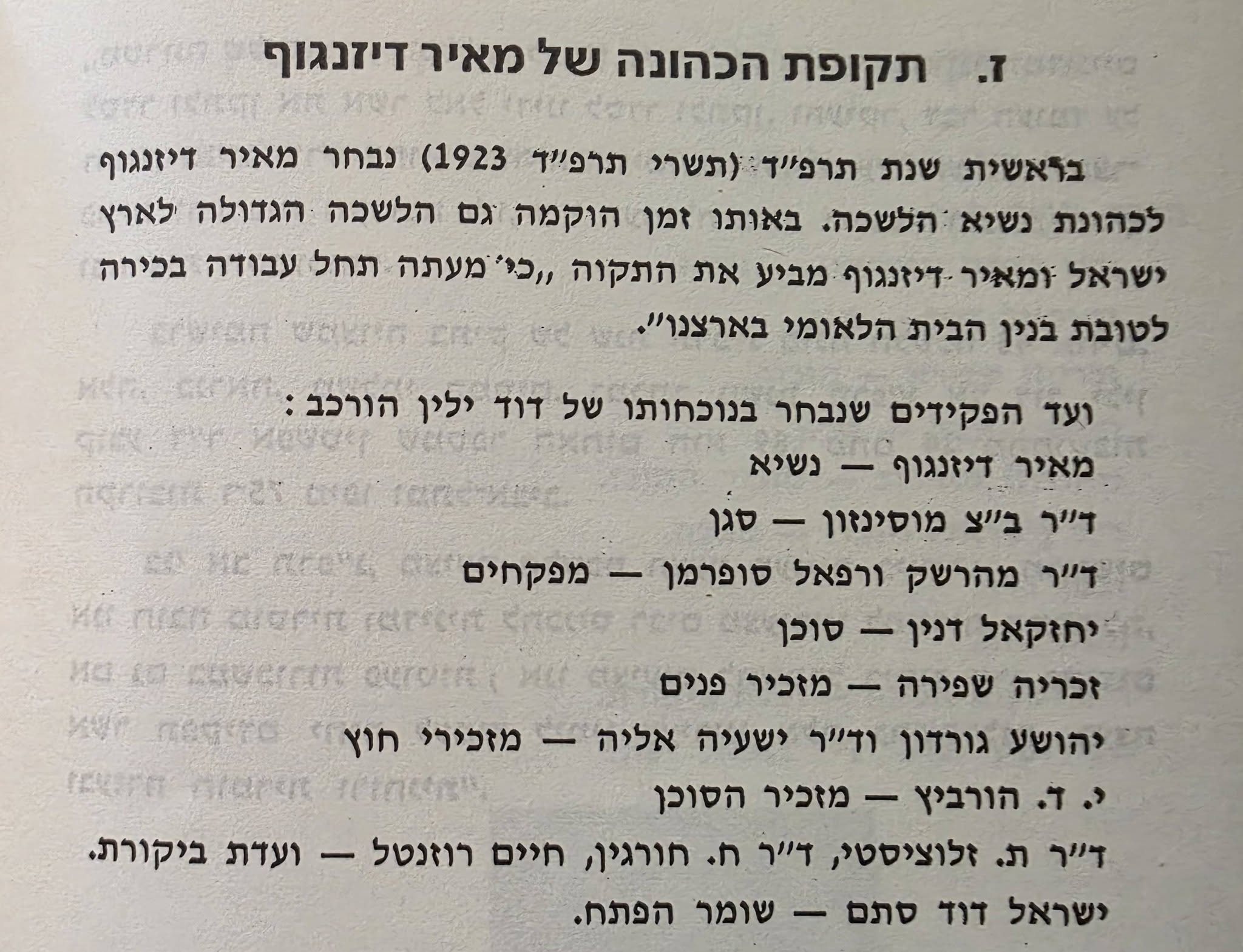 ז. תקופת הכהונה של מאיר דיזנגוף

בראשית שנת תרפ"ד (תשרי תרפ"ד 1923) נבחר מאיר דיזנגוף לכהונת נשיא הלשכה. באותו זמן הוקמה גם הלשכה הגדולה לארץ ישראל ומאיר דיזנגוף מביע את התקוה „כי מעתה תחל עבודה בכירה לטובת בנין הבית הלאומי בארצנו".

ועד הפקידים שנבחר בנוכחותו של דוד ילין הורכב:
מאיר דיזנגוף — נשיא
ד"ר ב"צ מוסינזון — סגן
ד"ר מהרשק ורפאל סופרמן — מפקחים
יחזקאל דנין — סוכן
זכריה שפירה — מזכיר פנים
יהושע גורדון וד"ר ישעיה אליה — מזכירי חוץ
י. ד. הורביץ — מזכיר הסוכן
ד"ר ת. זלוציסטי, ד"ר ח. חורגין, חיים רוזנטל — ועדת ביקורת.
ישראל דוד סתם — שומר הפתח.